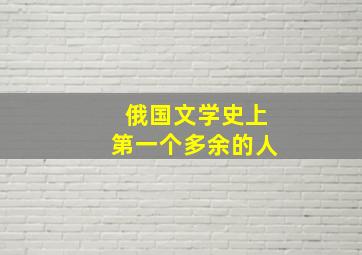 俄国文学史上
第一个多余的人